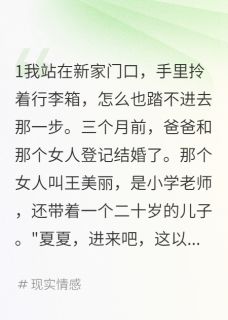 1我站在新家门口，手里拎着行李箱，怎么也踏不进去那一步。三个月前，爸爸和那个女人登记结婚了。那个女人叫王美丽，是小学老师，还带着一个二十岁的儿子。"夏夏，进来吧，这以...

# 现实情感